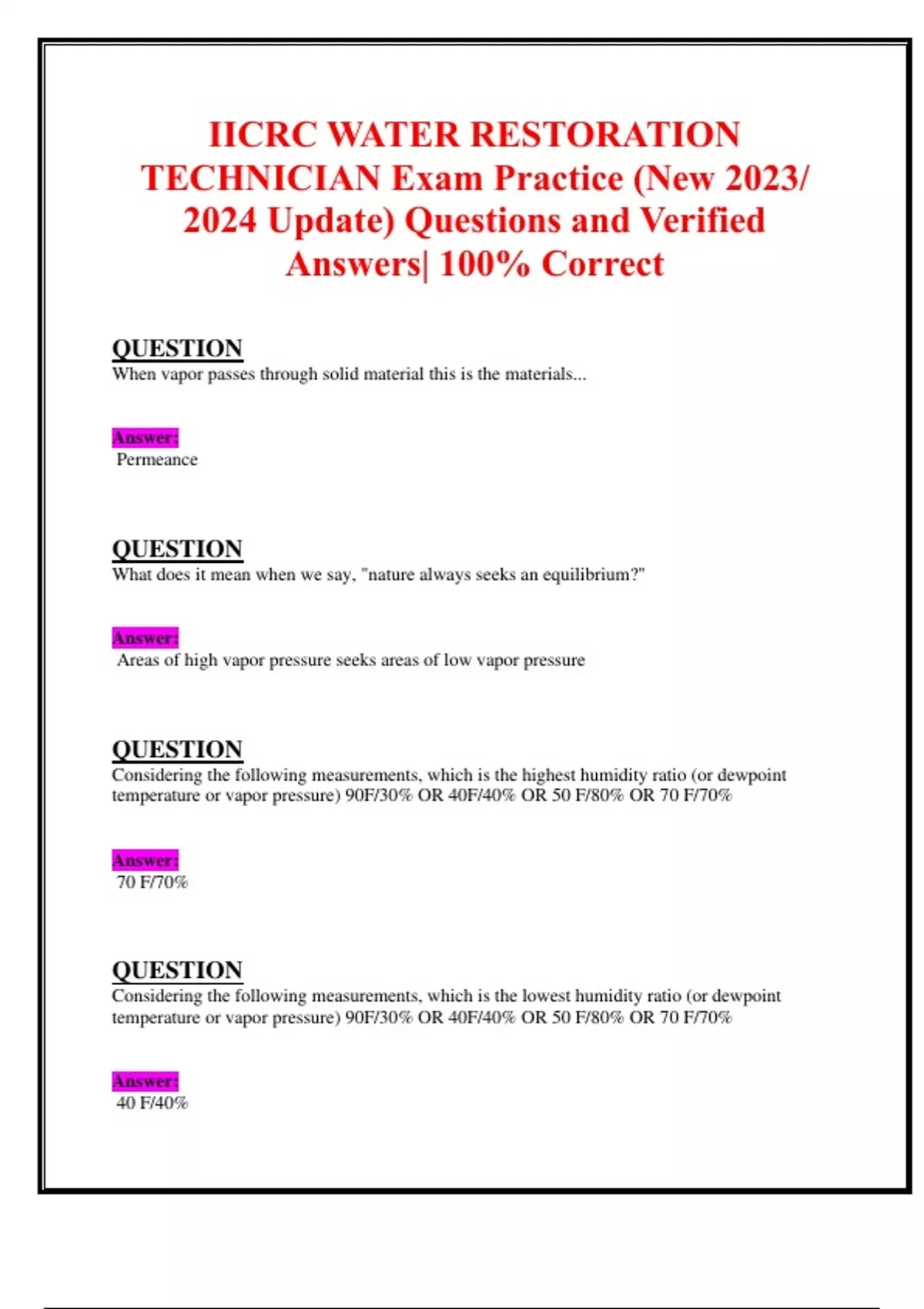 IICRC WATER RESTORATION TECHNICIAN Exam Practice (New 2023/ 2024 Update) Questions and Verified Answers| 100% Correct

QUESTION
When vapor passes through solid material this is the materials...

Answer:
Permeance

QUESTION
What does it mean when we say, "nature always seeks an equilibrium?"

Answer:
Areas of high vapor pressure seeks areas of low vapor pressure

QUESTION
Considering the following measurements, which is the highest humidity ratio (or dewpoint temperature or vapor pressure) 90F/30% OR 40F/40% OR 50 F/80% OR 70 F/70%

Answer:
70 F/70%

QUESTION
Considering the following measurements, which is the lowest humidity ratio (or dewpoint temperature or vapor pressure) 90F/30% OR 40F/40% OR 50 F/80% OR 70 F/70%

Answer:
40 F/40%